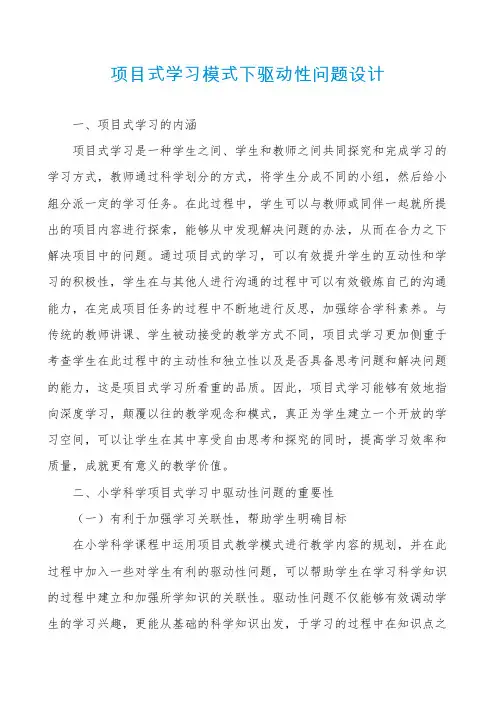 项目式学习模式下驱动性问题设计

一、项目式学习的内涵

项目式学习是一种学生之间、学生和教师之间共同探究和完成学习的学习方式，教师通过科学划分的方式，将学生分成不同的小组，然后给小组分派一定的学习任务。在此过程中，学生可以与教师或同伴一起就所提出的项目内容进行探索，能够从中发现解决问题的办法，从而在合力之下解决项目中的问题。通过项目式的学习，可以有效提升学生的互动性和学习的积极性，学生在与其他人进行沟通的过程中可以有效锻炼自己的沟通能力，在完成项目任务的过程中不断地进行反思，加强综合学科素养。与传统的教师讲课、学生被动接受的教学方式不同，项目式学习更加侧重于考查学生在此过程中的主动性和独立性以及是否具备思考问题和解决问题的能力，这是项目式学习所看重的品质。因此，项目式学习能够有效地指向深度学习，颠覆以往的教学观念和模式，真正为学生建立一个开放的学习空间，可以让学生在其中享受自由思考和探究的同时，提高学习效率和质量，成就更有意义的教学价值。

二、小学科学项目式学习中驱动性问题的重要性

（一）有利于加强学习关联性，帮助学生明确目标

在小学科学课程中运用项目式教学模式进行教学内容的规划，并在此过程中加入一些对学生有利的驱动性问题，可以帮助学生在学习科学知识的过程中建立和加强所学知识的关联性。驱动性问题不仅能够有效调动学生的学习兴趣，更能从基础的科学知识出发，于学习的过程中在知识点之